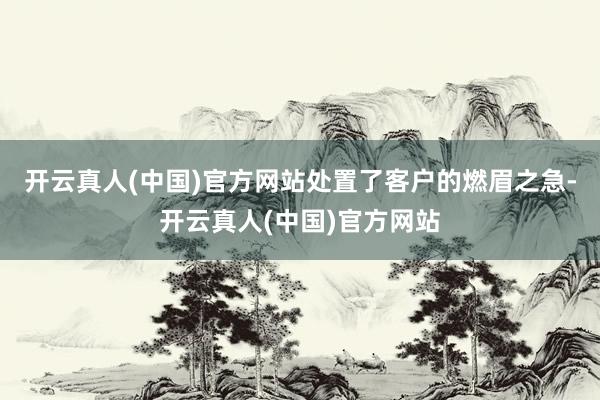 开云真人(中国)官方网站处置了客户的燃眉之急-开云真人(中国)官方网站